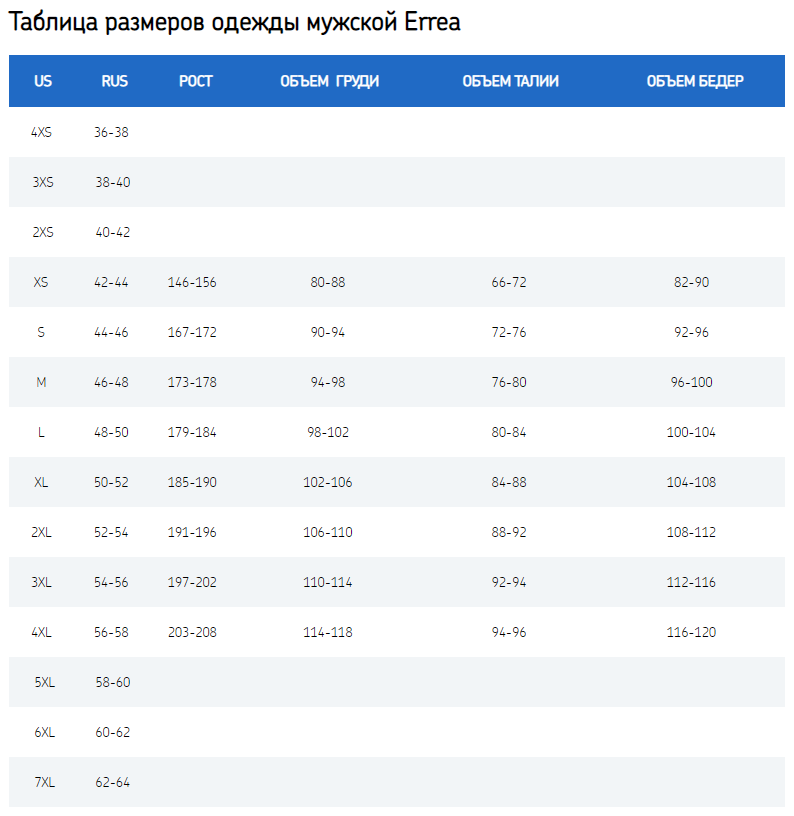 Таблица размеров одежды мужской Errea

| US | RUS | РОСТ | ОБЪЕМ ГРУДИ | ОБЪЕМ ТАЛИИ | ОБЪЕМ БЕДЕР |
|---|---|---|---|---|---|
| 4XS | 36-38 | | | | |
| 3XS | 38-40 | | | | |
| 2XS | 40-42 | | | | |
| XS | 42-44 | 146-156 | 80-88 | 66-72 | 82-90 |
| S | 44-46 | 167-172 | 90-94 | 72-76 | 92-96 |
| M | 46-48 | 173-178 | 94-98 | 76-80 | 96-100 |
| L | 48-50 | 179-184 | 98-102 | 80-84 | 100-104 |
| XL | 50-52 | 185-190 | 102-106 | 84-88 | 104-108 |
| 2XL | 52-54 | 191-196 | 106-110 | 88-92 | 108-112 |
| 3XL | 54-56 | 197-202 | 110-114 | 92-94 | 112-116 |
| 4XL | 56-58 | 203-208 | 114-118 | 94-96 | 116-120 |
| 5XL | 58-60 | | | | |
| 6XL | 60-62 | | | | |
| 7XL | 62-64 | | | | |